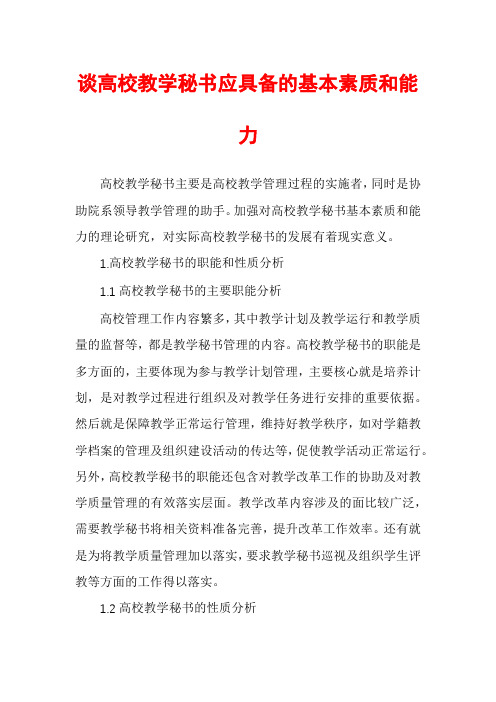 谈高校教学秘书应具备的基本素质和能力

高校教学秘书主要是高校教学管理过程的实施者，同时是协助院系领导教学管理的助手。加强对高校教学秘书基本素质和能力的理论研究，对实际高校教学秘书的发展有着现实意义。

1.高校教学秘书的职能和性质分析

1.1 高校教学秘书的主要职能分析

高校管理工作内容繁多，其中教学计划及教学运行和教学质量的监督等，都是教学秘书管理的内容。高校教学秘书的职能是多方面的，主要体现为参与教学计划管理，主要核心就是培养计划，是对教学过程进行组织及对教学任务进行安排的重要依据。然后就是保障教学正常运行管理，维持好教学秩序，如对学籍教学档案的管理及组织建设活动的传达等，促使教学活动正常运行。另外，高校教学秘书的职能还包含对教学改革工作的协助及对教学质量管理的有效落实层面。教学改革内容涉及的面比较广泛，需要教学秘书将相关资料准备完善，提升改革工作效率。还有就是为将教学质量管理加以落实，要求教学秘书巡视及组织学生评教等方面的工作得以落实。

1.2 高校教学秘书的性质分析